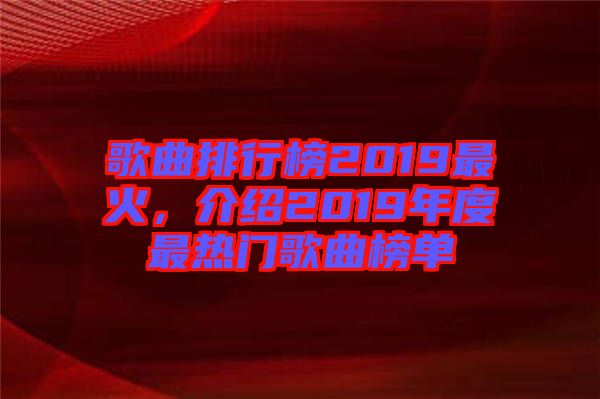 歌曲排行榜2019最火，介绍2019年度最热门歌曲榜单